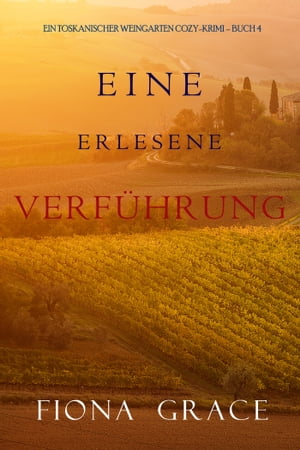 EIN TOSKANISCHER WEINGARTEN COZY-KRIMI – BUCH 4

EINE
ERLESENE
VERFÜHRUNG

FIONA GRACE